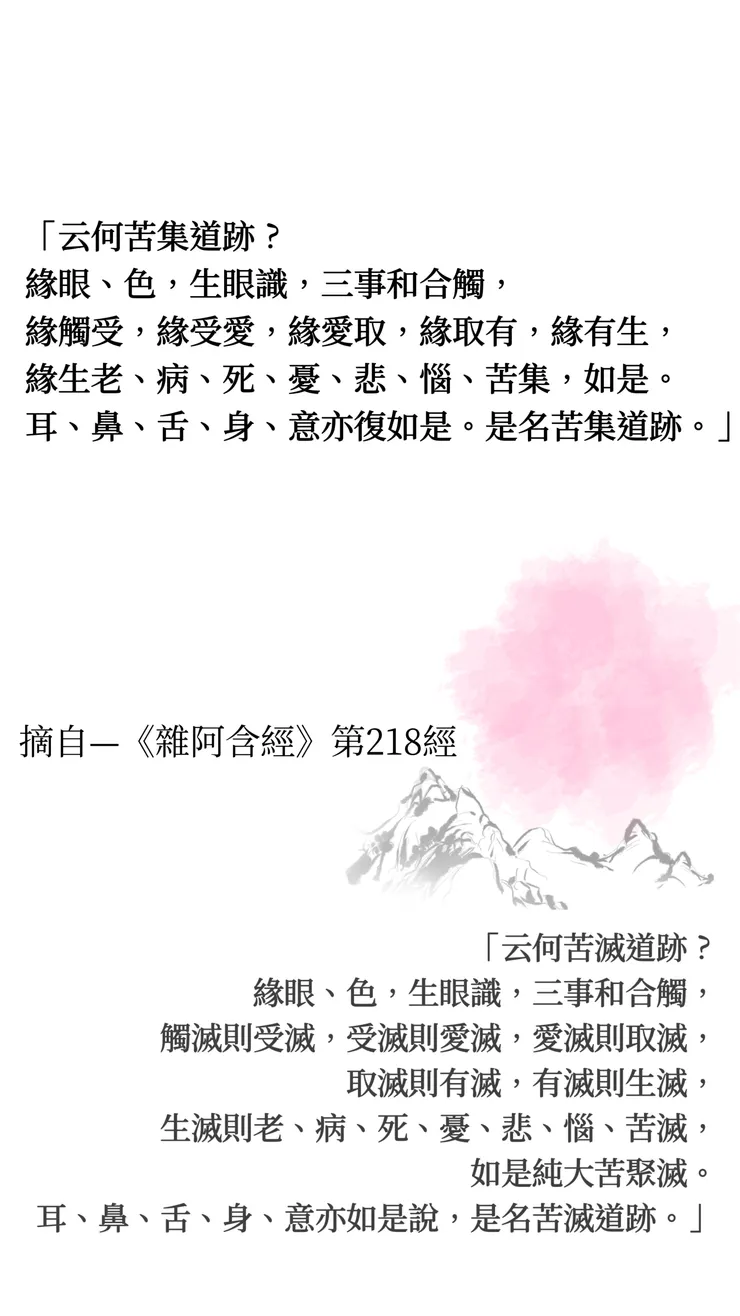 「云何苦集道跡？
緣眼、色，生眼識，三事和合觸，
緣觸受，緣受愛，緣愛取，緣取有，緣有生，
緣生老、病、死、憂、悲、惱、苦集，如是。
耳、鼻、舌、身、意亦復如是。是名苦集道跡。」

摘自—《雜阿含經》第218經

「云何苦滅道跡？
緣眼、色，生眼識，三事和合觸，
觸滅則受滅，受滅則愛滅，愛滅則取滅，
取滅則有滅，有滅則生滅，
生滅則老、病、死、憂、悲、惱、苦滅，
如是純大苦聚滅。
耳、鼻、舌、身、意亦如是說，是名苦滅道跡。」